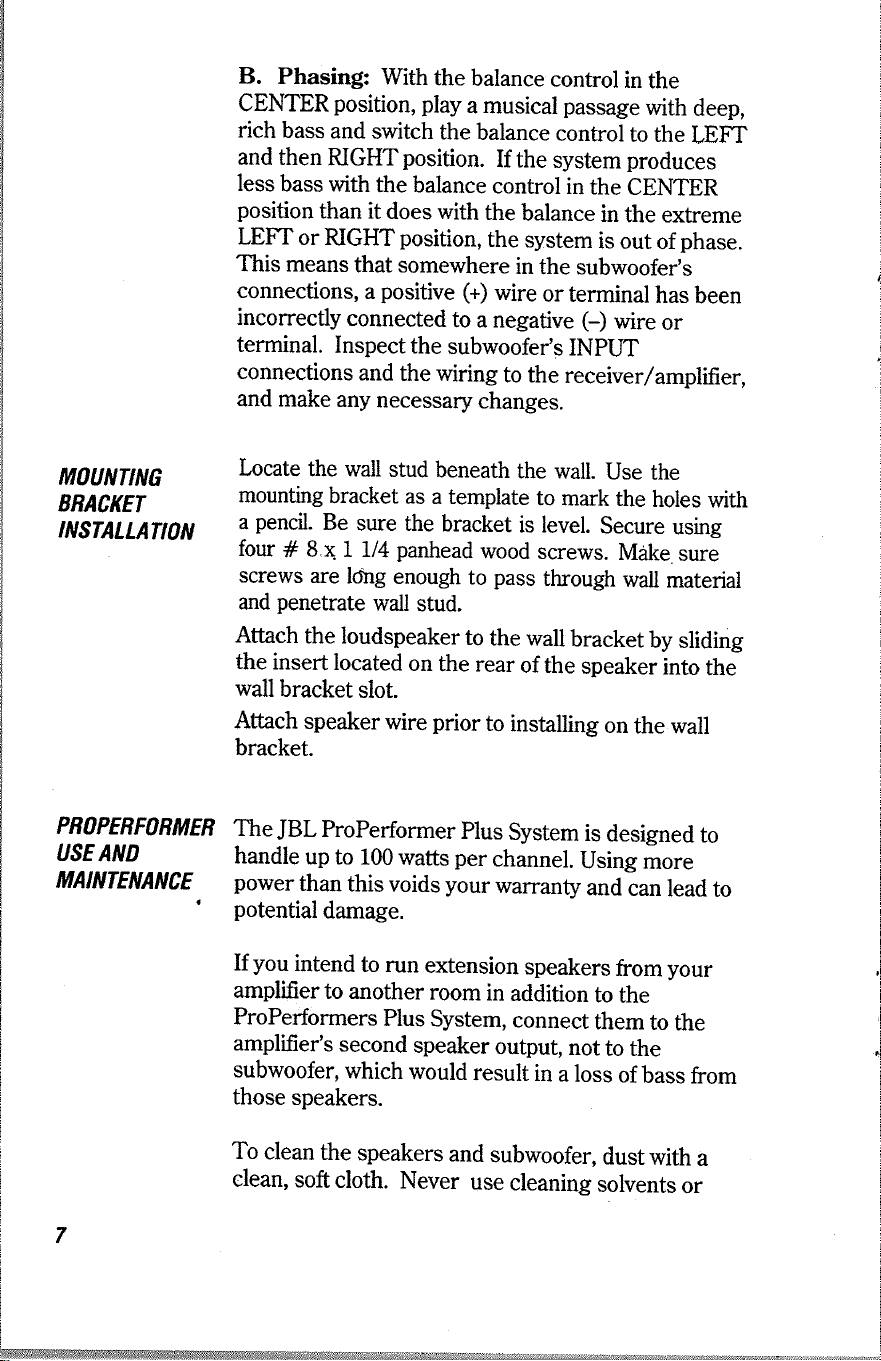 B. Phasing: With the balance control in the CENTER position, play a musical passage with deep, rich bass and switch the balance control to the LEFT and then RIGHT position. If the system produces less bass with the balance control in the CENTER position than it does with the balance in the extreme LEFT or RIGHT position, the system is out of phase. This means that somewhere in the subwoofer's connections, a positive (+) wire or terminal has been incorrectly connected to a negative (–) wire or terminal. Inspect the subwoofer's INPUT connections and the wiring to the receiver/amplifier, and make any necessary changes.

MOUNTING
BRACKET
INSTALLATION

Locate the wall stud beneath the wall. Use the mounting bracket as a template to mark the holes with a pencil. Be sure the bracket is level. Secure using four # 8 x 1 1/4 panhead wood screws. Make sure screws are long enough to pass through wall material and penetrate wall stud.

Attach the loudspeaker to the wall bracket by sliding the insert located on the rear of the speaker into the wall bracket slot.

Attach speaker wire prior to installing on the wall bracket.

PROPERFORMER
USE AND
MAINTENANCE

The JBL ProPerformer Plus System is designed to handle up to 100 watts per channel. Using more power than this voids your warranty and can lead to potential damage.

If you intend to run extension speakers from your amplifier to another room in addition to the ProPerformers Plus System, connect them to the amplifier's second speaker output, not to the subwoofer, which would result in a loss of bass from those speakers.

To clean the speakers and subwoofer, dust with a clean, soft cloth. Never use cleaning solvents or

7